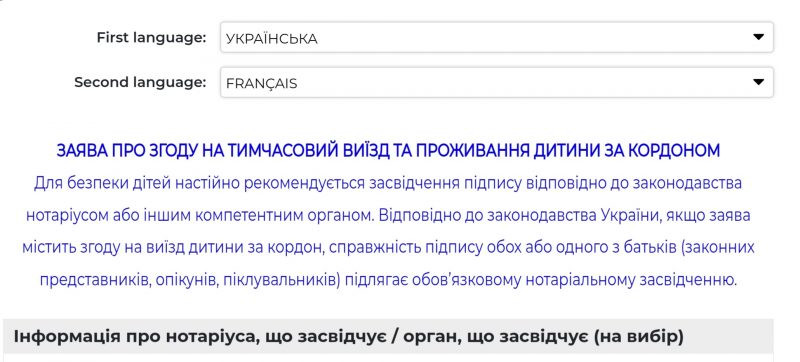 First language: УКРАЇНСЬКА

Second language: FRANÇAIS

ЗАЯВА ПРО ЗГОДУ НА ТИМЧАСОВИЙ ВИЇЗД ТА ПРОЖИВАННЯ ДИТИНИ ЗА КОРДОНОМ

Для безпеки дітей настійно рекомендується засвідчення підпису відповідно до законодавства нотаріусом або іншим компетентним органом. Відповідно до законодавства України, якщо заява містить згоду на виїзд дитини за кордон, справжність підпису обох або одного з батьків (законних представників, опікунів, піклувальників) підлягає обов'язковому нотаріальному засвідченню.

Інформація про нотаріуса, що засвідчує / орган, що засвідчує (на вибір)